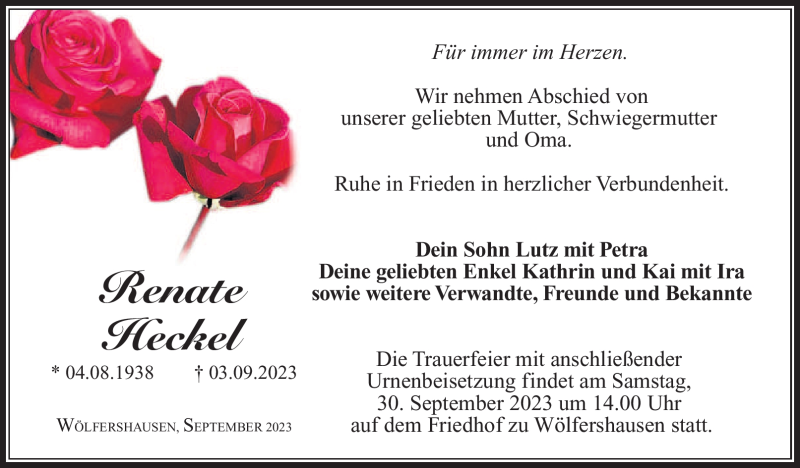 Für immer im Herzen.

Wir nehmen Abschied von unserer geliebten Mutter, Schwiegermutter und Oma.

Ruhe in Frieden in herzlicher Verbundenheit.

Dein Sohn Lutz mit Petra
Deine geliebten Enkel Kathrin und Kai mit Ira
sowie weitere Verwandte, Freunde und Bekannte

Renate
Heckel

* 04.08.1938 † 03.09.2023

Wölfershausen, September 2023

Die Trauerfeier mit anschließender Urnenbeisetzung findet am Samstag, 30. September 2023 um 14.00 Uhr auf dem Friedhof zu Wölfershausen statt.